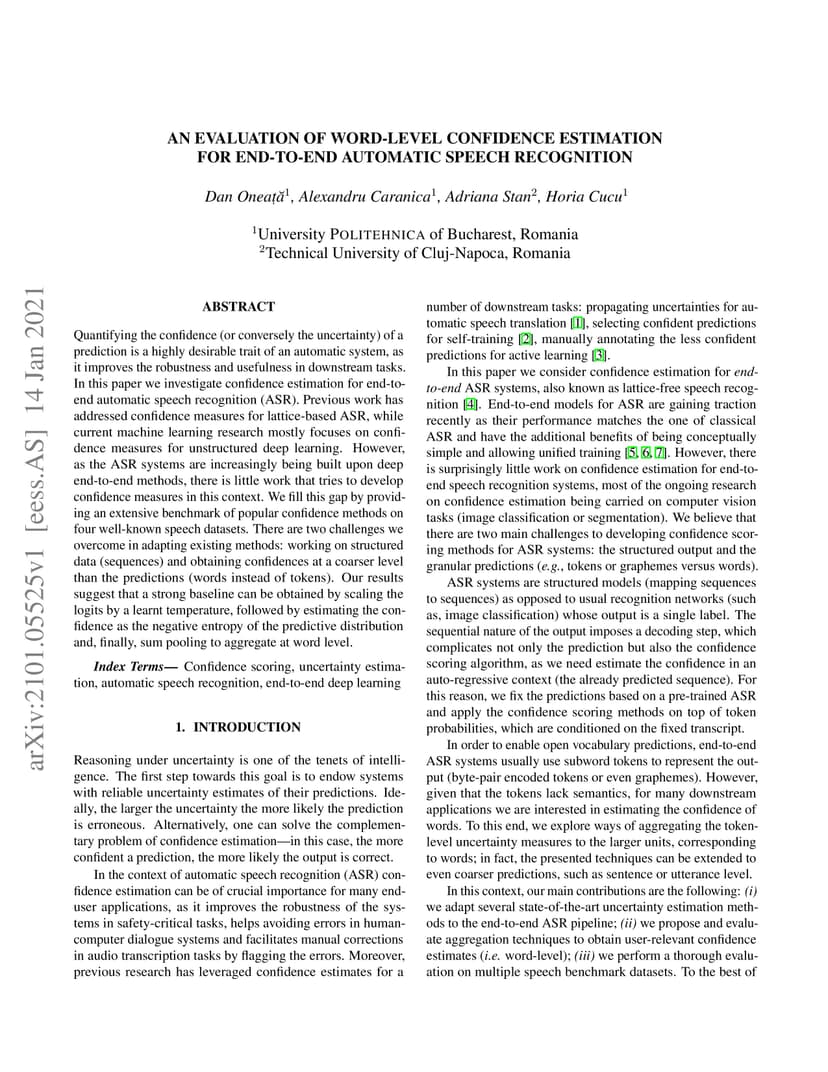 arXiv:2101.05525v1 [eess.AS] 14 Jan 2021

AN EVALUATION OF WORD-LEVEL CONFIDENCE ESTIMATION FOR END-TO-END AUTOMATIC SPEECH RECOGNITION

Dan Oneață$^1$, Alexandru Caranica$^1$, Adriana Stan$^2$, Horia Cucu$^1$

$^1$University POLITEHNICA of Bucharest, Romania
$^2$Technical University of Cluj-Napoca, Romania

ABSTRACT

Quantifying the confidence (or conversely the uncertainty) of a prediction is a highly desirable trait of an automatic system, as it improves the robustness and usefulness in downstream tasks. In this paper we investigate confidence estimation for end-to-end automatic speech recognition (ASR). Previous work has addressed confidence measures for lattice-based ASR, while current machine learning research mostly focuses on confidence measures for unstructured deep learning. However, as the ASR systems are increasingly being built upon deep end-to-end methods, there is little work that tries to develop confidence measures in this context. We fill this gap by providing an extensive benchmark of popular confidence methods on four well-known speech datasets. There are two challenges we overcome in adapting existing methods: working on structured data (sequences) and obtaining confidences at a coarser level than the predictions (words instead of tokens). Our results suggest that a strong baseline can be obtained by scaling the logits by a learnt temperature, followed by estimating the confidence as the negative entropy of the predictive distribution and, finally, sum pooling to aggregate at word level.

Index Terms— Confidence scoring, uncertainty estimation, automatic speech recognition, end-to-end deep learning

1. INTRODUCTION

Reasoning under uncertainty is one of the tenets of intelligence. The first step towards this goal is to endow systems with reliable uncertainty estimates of their predictions. Ideally, the larger the uncertainty the more likely the prediction is erroneous. Alternatively, one can solve the complementary problem of confidence estimation—in this case, the more confident a prediction, the more likely the output is correct.

In the context of automatic speech recognition (ASR) confidence estimation can be of crucial importance for many end-user applications, as it improves the robustness of the systems in safety-critical tasks, helps avoiding errors in human-computer dialogue systems and facilitates manual corrections in audio transcription tasks by flagging the errors. Moreover, previous research has leveraged confidence estimates for a number of downstream tasks: propagating uncertainties for automatic speech translation [1], selecting confident predictions for self-training [2], manually annotating the less confident predictions for active learning [3].

In this paper we consider confidence estimation for end-to-end ASR systems, also known as lattice-free speech recognition [4]. End-to-end models for ASR are gaining traction recently as their performance matches the one of classical ASR and have the additional benefits of being conceptually simple and allowing unified training [5, 6, 7]. However, there is surprisingly little work on confidence estimation for end-to-end speech recognition systems, most of the ongoing research on confidence estimation being carried on computer vision tasks (image classification or segmentation). We believe that there are two main challenges to developing confidence scoring methods for ASR systems: the structured output and the granular predictions (e.g., tokens or graphemes versus words).

ASR systems are structured models (mapping sequences to sequences) as opposed to usual recognition networks (such as, image classification) whose output is a single label. The sequential nature of the output imposes a decoding step, which complicates not only the prediction but also the confidence scoring algorithm, as we need estimate the confidence in an auto-regressive context (the already predicted sequence). For this reason, we fix the predictions based on a pre-trained ASR and apply the confidence scoring methods on top of token probabilities, which are conditioned on the fixed transcript.

In order to enable open vocabulary predictions, end-to-end ASR systems usually use subword tokens to represent the output (byte-pair encoded tokens or even graphemes). However, given that the tokens lack semantics, for many downstream applications we are interested in estimating the confidence of words. To this end, we explore ways of aggregating the token-level uncertainty measures to the larger units, corresponding to words; in fact, the presented techniques can be extended to even coarser predictions, such as sentence or utterance level.

In this context, our main contributions are the following: (i) we adapt several state-of-the-art uncertainty estimation methods to the end-to-end ASR pipeline; (ii) we propose and evaluate aggregation techniques to obtain user-relevant confidence estimates (i.e. word-level); (iii) we perform a thorough evaluation on multiple speech benchmark datasets. To the best of